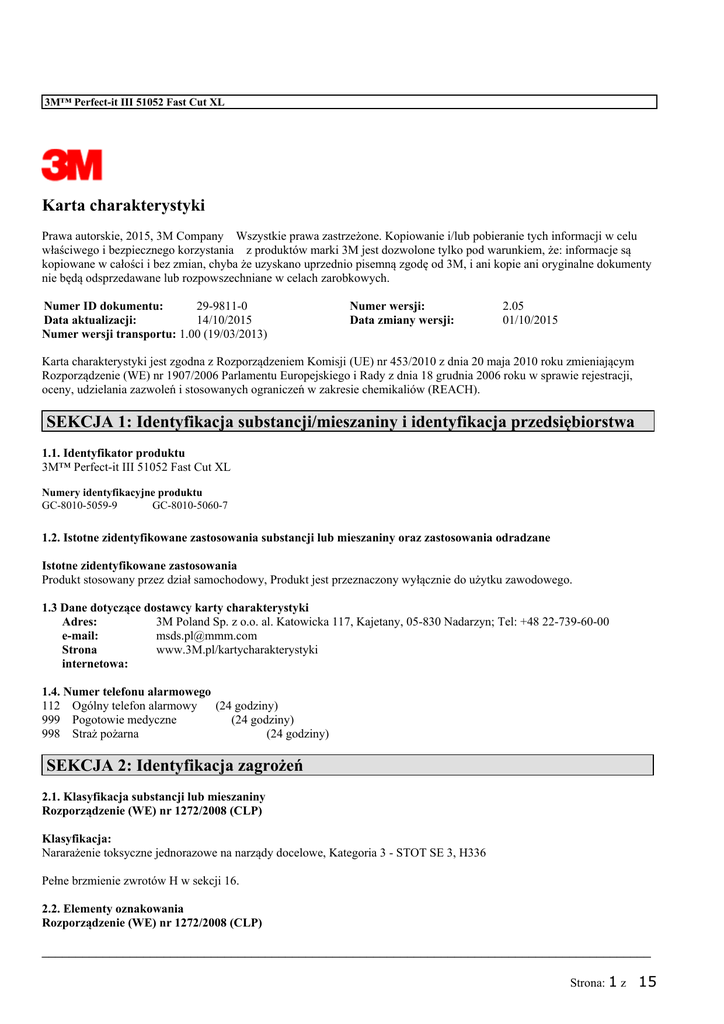 3M™ Perfect-it III 51052 Fast Cut XL

3M

Karta charakterystyki

Prawa autorskie, 2015, 3M Company Wszystkie prawa zastrzeżone. Kopiowanie i/lub pobieranie tych informacji w celu właściwego i bezpiecznego korzystania z produktów marki 3M jest dozwolone tylko pod warunkiem, że: informacje są kopiowane w całości i bez zmian, chyba że uzyskano uprzednio pisemną zgodę od 3M, i ani kopie ani oryginalne dokumenty nie będą odsprzedawane lub rozpowszechniane w celach zarobkowych.

| Numer ID dokumentu: | 29-9811-0 | Numer wersji: | 2.05 |
|---|---|---|---|
| Data aktualizacji: | 14/10/2015 | Data zmiany wersji: | 01/10/2015 |

Numer wersji transportu: 1.00 (19/03/2013)

Karta charakterystyki jest zgodna z Rozporządzeniem Komisji (UE) nr 453/2010 z dnia 20 maja 2010 roku zmieniającym Rozporządzenie (WE) nr 1907/2006 Parlamentu Europejskiego i Rady z dnia 18 grudnia 2006 roku w sprawie rejestracji, oceny, udzielania zazwoleń i stosowanych ograniczeń w zakresie chemikaliów (REACH).

SEKCJA 1: Identyfikacja substancji/mieszaniny i identyfikacja przedsiębiorstwa

1.1. Identyfikator produktu
3M™ Perfect-it III 51052 Fast Cut XL

Numery identyfikacyjne produktu
GC-8010-5059-9 GC-8010-5060-7

1.2. Istotne zidentyfikowane zastosowania substancji lub mieszaniny oraz zastosowania odradzane

Istotne zidentyfikowane zastosowania
Produkt stosowany przez dział samochodowy, Produkt jest przeznaczony wyłącznie do użytku zawodowego.

1.3 Dane dotyczące dostawcy karty charakterystyki
Adres: 3M Poland Sp. z o.o. al. Katowicka 117, Kajetany, 05-830 Nadarzyn; Tel: +48 22-739-60-00
e-mail: msds.pl@mmm.com
Strona internetowa: www.3M.pl/kartycharakterystyki

1.4. Numer telefonu alarmowego
112 Ogólny telefon alarmowy (24 godziny)
999 Pogotowie medyczne (24 godziny)
998 Straż pożarna (24 godziny)

SEKCJA 2: Identyfikacja zagrożeń

2.1. Klasyfikacja substancji lub mieszaniny
Rozporządzenie (WE) nr 1272/2008 (CLP)

Klasyfikacja:
Nararażenie toksyczne jednorazowe na narządy docelowe, Kategoria 3 - STOT SE 3, H336

Pełne brzmienie zwrotów H w sekcji 16.

2.2. Elementy oznakowania
Rozporządzenie (WE) nr 1272/2008 (CLP)

Strona: 1 z 15